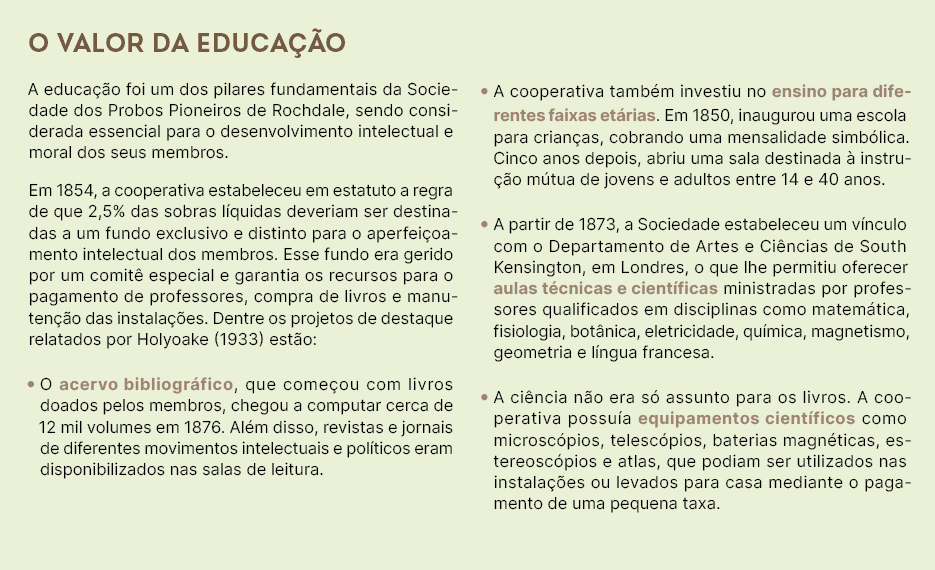 O VALOR DA EDUCAÇÃO

A educação foi um dos pilares fundamentais da Sociedade dos Probos Pioneiros de Rochdale, sendo considerada essencial para o desenvolvimento intelectual e moral dos seus membros.

Em 1854, a cooperativa estabeleceu em estatuto a regra de que 2,5% das sobras líquidas deveriam ser destinadas a um fundo exclusivo e distinto para o aperfeiçoamento intelectual dos membros. Esse fundo era gerido por um comitê especial e garantia os recursos para o pagamento de professores, compra de livros e manutenção das instalações. Dentre os projetos de destaque relatados por Holyoake (1933) estão:

• O acervo bibliográfico, que começou com livros doados pelos membros, chegou a computar cerca de 12 mil volumes em 1876. Além disso, revistas e jornais de diferentes movimentos intelectuais e políticos eram disponibilizados nas salas de leitura.

• A cooperativa também investiu no ensino para diferentes faixas etárias. Em 1850, inaugurou uma escola para crianças, cobrando uma mensalidade simbólica. Cinco anos depois, abriu uma sala destinada à instrução mútua de jovens e adultos entre 14 e 40 anos.

• A partir de 1873, a Sociedade estabeleceu um vínculo com o Departamento de Artes e Ciências de South Kensington, em Londres, o que lhe permitiu oferecer aulas técnicas e científicas ministradas por professores qualificados em disciplinas como matemática, fisiologia, botânica, eletricidade, química, magnetismo, geometria e língua francesa.

• A ciência não era só assunto para os livros. A cooperativa possuía equipamentos científicos como microscópios, telescópios, baterias magnéticas, estereoscópios e atlas, que podiam ser utilizados nas instalações ou levados para casa mediante o pagamento de uma pequena taxa.